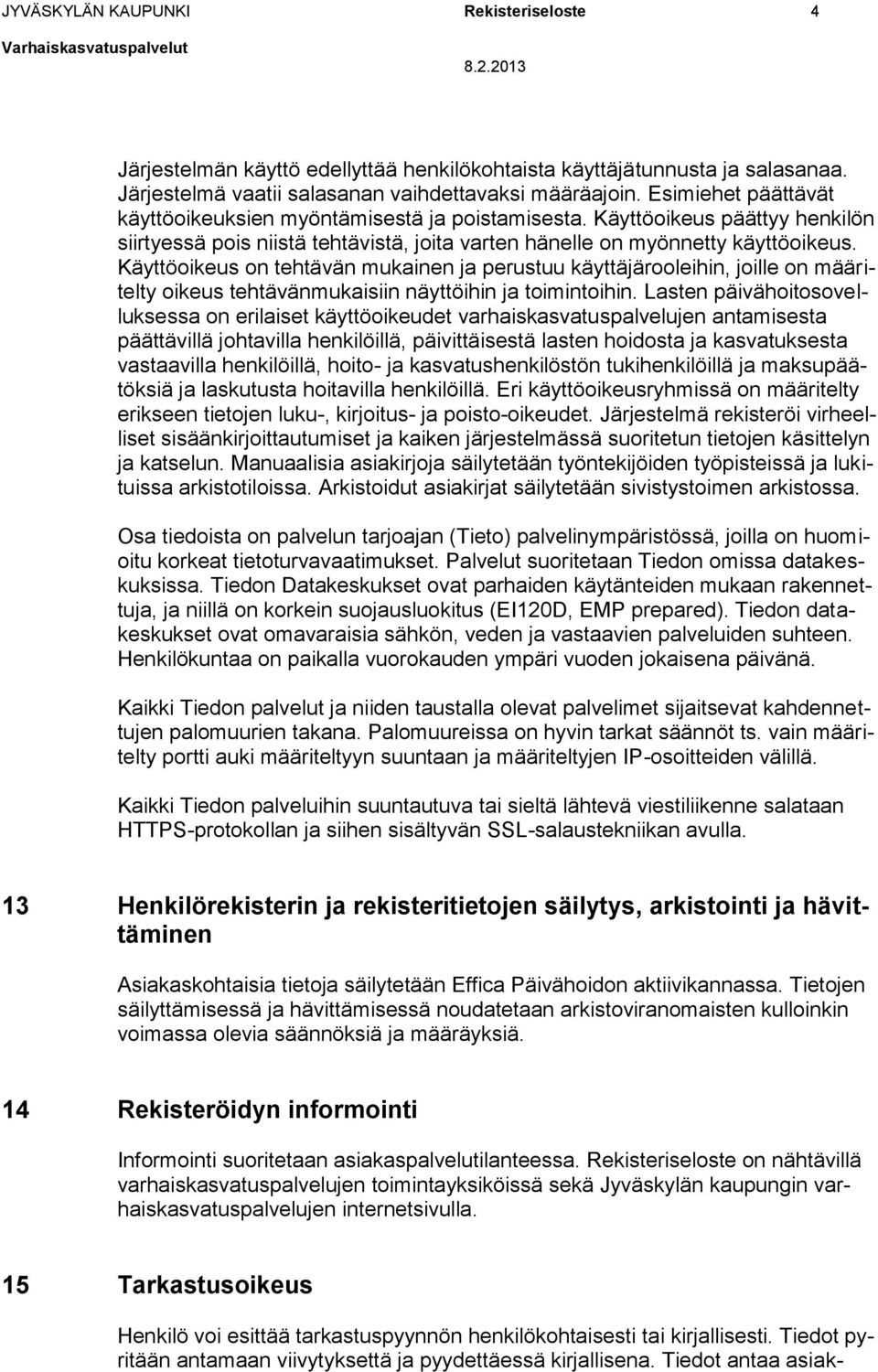 JYVÄSKYLÄN KAUPUNKI Rekisteriseloste 4
Varhaiskasvatuspalvelut 8.2.2013

Järjestelmän käyttö edellyttää henkilökohtaista käyttäjätunnusta ja salasanaa. Järjestelmä vaatii salasanan vaihdettavaksi määräajoin. Esimiehet päättävät käyttöoikeuksien myöntämisestä ja poistamisesta. Käyttöoikeus päättyy henkilön siirtyessä pois niistä tehtävistä, joita varten hänelle on myönnetty käyttöoikeus. Käyttöoikeus on tehtävän mukainen ja perustuu käyttäjärooleihin, joille on määritelty oikeus tehtävänmukaisiin näyttöihin ja toimintoihin. Lasten päivähoitosovelluksessa on erilaiset käyttöoikeudet varhaiskasvatuspalvelujen antamisesta päättävillä johtavilla henkilöillä, päivittäisestä lasten hoidosta ja kasvatuksesta vastaavilla henkilöillä, hoito- ja kasvatushenkilöstön tukihenkilöillä ja maksupäätöksiä ja laskutusta hoitavilla henkilöillä. Eri käyttöoikeusryhmissä on määritelty erikseen tietojen luku-, kirjoitus- ja poisto-oikeudet. Järjestelmä rekisteröi virheelliset sisäänkirjoittautumiset ja kaiken järjestelmässä suoritetun tietojen käsittelyn ja katselun. Manuaalisia asiakirjoja säilytetään työntekijöiden työpisteissä ja lukituissa arkistotiloissa. Arkistoidut asiakirjat säilytetään sivistystoimen arkistossa.

Osa tiedoista on palvelun tarjoajan (Tieto) palvelinympäristössä, joilla on huomioitu korkeat tietoturvavaatimukset. Palvelut suoritetaan Tiedon omissa datakeskuksissa. Tiedon Datakeskukset ovat parhaiden käytänteiden mukaan rakennettuja, ja niillä on korkein suojausluokitus (EI120D, EMP prepared). Tiedon datakeskukset ovat omavaraisia sähkön, veden ja vastaavien palveluiden suhteen. Henkilökuntaa on paikalla vuorokauden ympäri vuoden jokaisena päivänä.

Kaikki Tiedon palvelut ja niiden taustalla olevat palvelimet sijaitsevat kahdennettujen palomuurien takana. Palomuureissa on hyvin tarkat säännöt ts. vain määritelty portti auki määriteltyyn suuntaan ja määriteltyjen IP-osoitteiden välillä.

Kaikki Tiedon palveluihin suuntautuva tai sieltä lähtevä viestiliikenne salataan HTTPS-protokollan ja siihen sisältyvän SSL-salaustekniikan avulla.

13 Henkilörekisterin ja rekisteritietojen säilytys, arkistointi ja hävittäminen

Asiakaskohtaisia tietoja säilytetään Effica Päivähoidon aktiivikannassa. Tietojen säilyttämisessä ja hävittämisessä noudatetaan arkistoviranomaisten kulloinkin voimassa olevia säännöksiä ja määräyksiä.

14 Rekisteröidyn informointi

Informointi suoritetaan asiakaspalvelutilanteessa. Rekisteriseloste on nähtävillä varhaiskasvatuspalvelujen toimintayksiköissä sekä Jyväskylän kaupungin varhaiskasvatuspalvelujen internetsivulla.

15 Tarkastusoikeus

Henkilö voi esittää tarkastuspyynnön henkilökohtaisesti tai kirjallisesti. Tiedot pyritään antamaan viivytyksettä ja pyydettäessä kirjallisena. Tiedot antaa asiak-